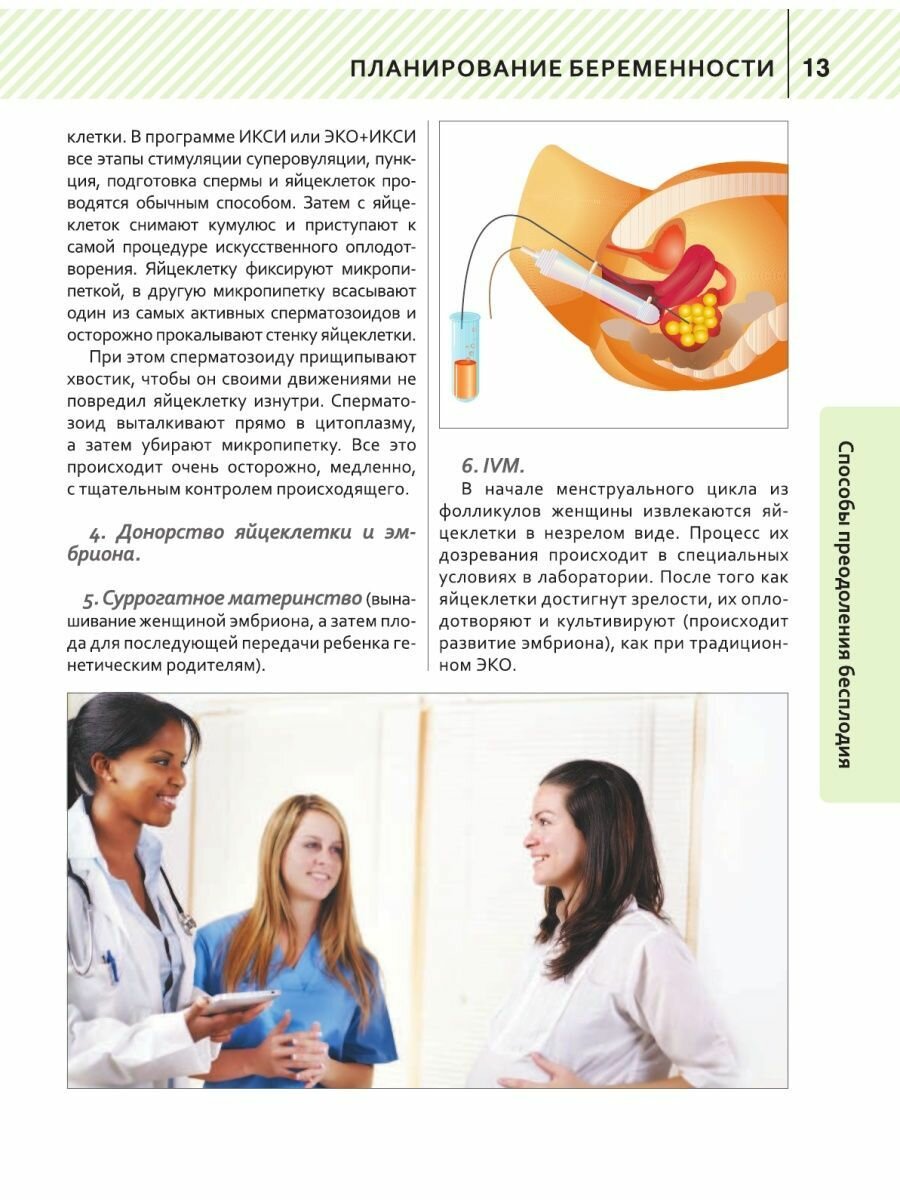 ПЛАНИРОВАНИЕ БЕРЕМЕННОСТИ 13

клетки. В программе ИКСИ или ЭКО+ИКСИ все этапы стимуляции суперовуляции, пункция, подготовка спермы и яйцеклеток проводятся обычным способом. Затем с яйцеклеток снимают кумулюс и приступают к самой процедуре искусственного оплодотворения. Яйцеклетку фиксируют микропипеткой, в другую микропипетку всасывают один из самых активных сперматозоидов и осторожно прокалывают стенку яйцеклетки.

При этом сперматозоиду прищипывают хвостик, чтобы он своими движениями не повредил яйцеклетку изнутри. Сперматозоид выталкивают прямо в цитоплазму, а затем убирают микропипетку. Все это происходит очень осторожно, медленно, с тщательным контролем происходящего.

4. Донорство яйцеклетки и эмбриона.

5. Суррогатное материнство (вынашивание женщиной эмбриона, а затем плода для последующей передачи ребенка генетическим родителям).

6. IVM.

В начале менструального цикла из фолликулов женщины извлекаются яйцеклетки в незрелом виде. Процесс их дозревания происходит в специальных условиях в лаборатории. После того как яйцеклетки достигнут зрелости, их оплодотворяют и культивируют (происходит развитие эмбриона), как при традиционном ЭКО.

Способы преодоления бесплодия